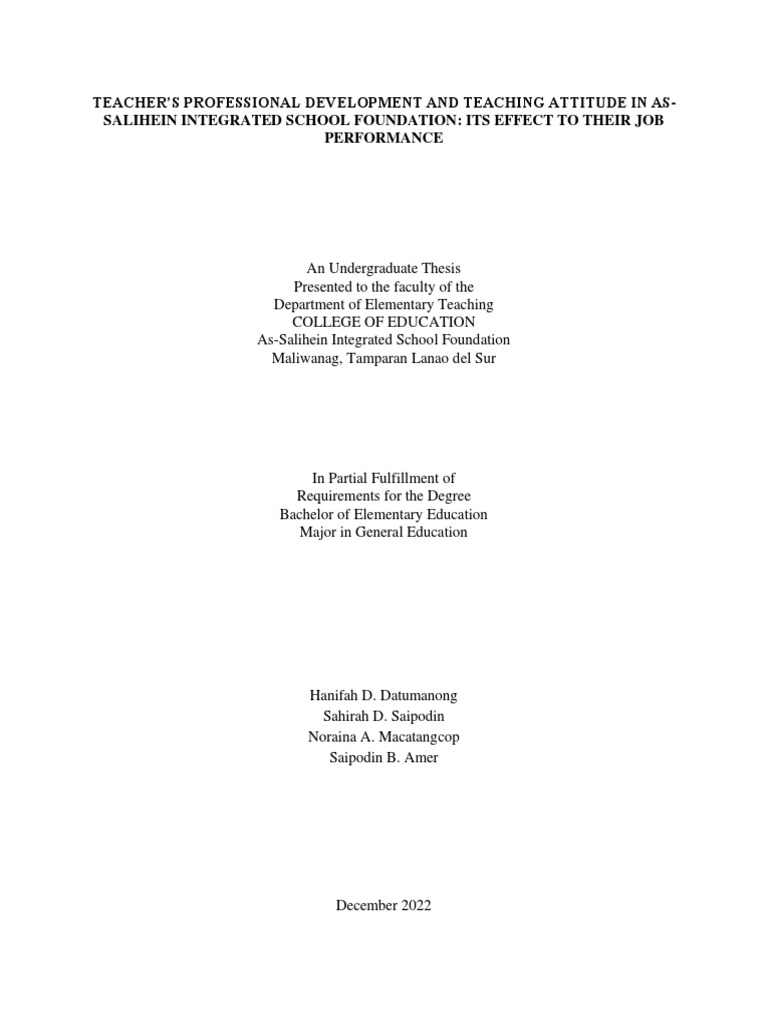 TEACHER'S PROFESSIONAL DEVELOPMENT AND TEACHING ATTITUDE IN AS-SALIHEIN INTEGRATED SCHOOL FOUNDATION: ITS EFFECT TO THEIR JOB PERFORMANCE

An Undergraduate Thesis
Presented to the faculty of the
Department of Elementary Teaching
COLLEGE OF EDUCATION
As-Salihein Integrated School Foundation
Maliwanag, Tamparan Lanao del Sur

In Partial Fulfillment of
Requirements for the Degree
Bachelor of Elementary Education
Major in General Education

Hanifah D. Datumanong
Sahirah D. Saipodin
Noraina A. Macatangcop
Saipodin B. Amer

December 2022